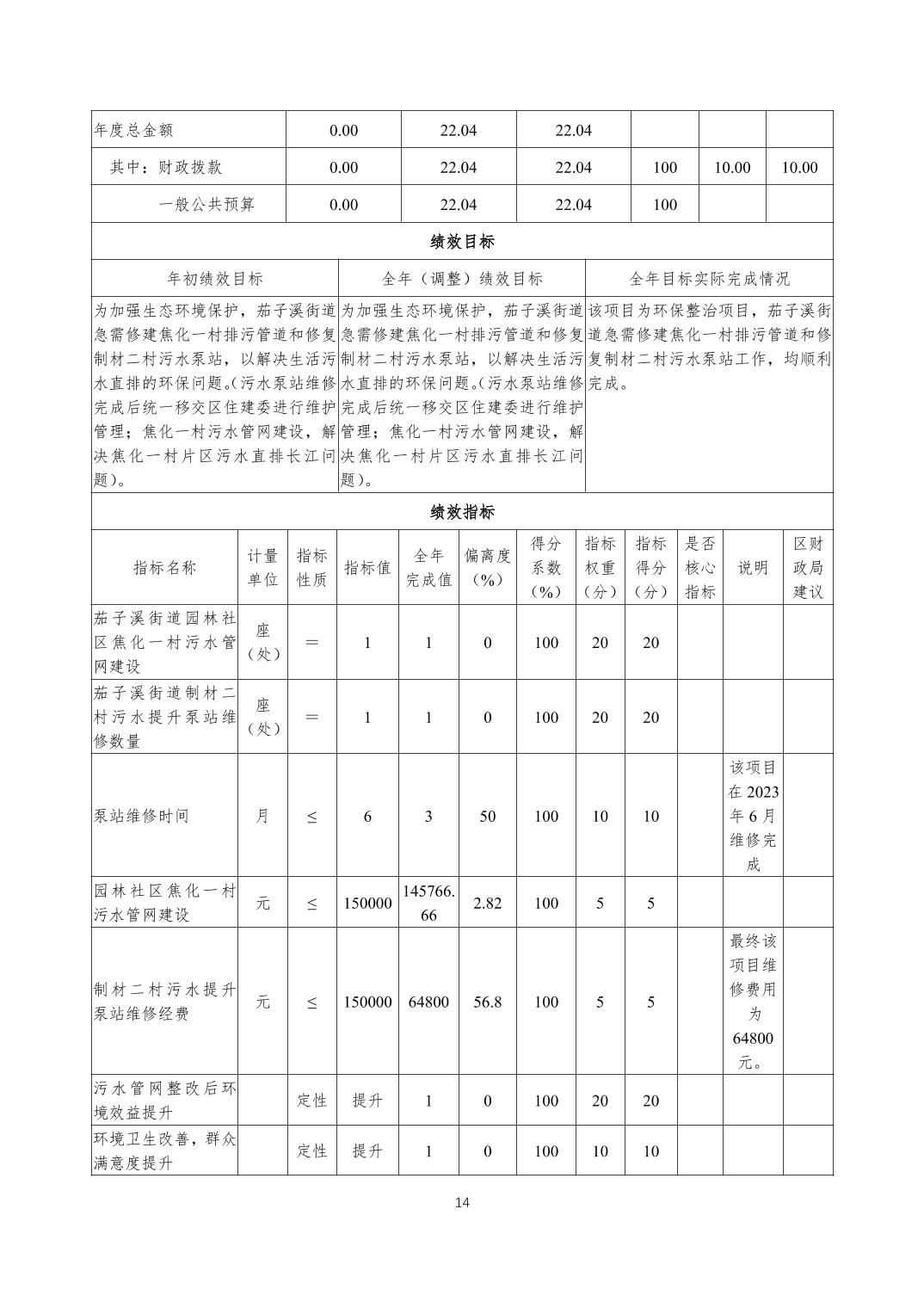 | 年度总金额 | 0.00 | 22.04 | 22.04 |  |  |  |
|---|---|---|---|---|---|---|
| 其中：财政拨款 | 0.00 | 22.04 | 22.04 | 100 | 10.00 | 10.00 |
| 一般公共预算 | 0.00 | 22.04 | 22.04 | 100 |  |  |

绩效目标

| 年初绩效目标 | 全年（调整）绩效目标 | 全年目标实际完成情况 |
|---|---|---|
| 为加强生态环境保护，茄子溪街道急需修建焦化一村排污管道和修复制材二村污水泵站，以解决生活污水直排的环保问题。(污水泵站维修完成后统一移交区住建委进行维护管理；焦化一村污水管网建设，解决焦化一村片区污水直排长江问题)。 | 为加强生态环境保护，茄子溪街道急需修建焦化一村排污管道和修复制材二村污水泵站，以解决生活污水直排的环保问题。(污水泵站维修完成后统一移交区住建委进行维护管理；焦化一村污水管网建设，解决焦化一村片区污水直排长江问题)。 | 该项目为环保整治项目，茄子溪街道急需修建焦化一村排污管道和修复制材二村污水泵站工作，均顺利完成。 |

绩效指标

| 指标名称 | 计量单位 | 指标性质 | 指标值 | 全年完成值 | 偏离度（%） | 得分系数（%） | 指标权重（分） | 指标得分（分） | 是否核心指标 | 说明 | 区财政局建议 |
|---|---|---|---|---|---|---|---|---|---|---|---|
| 茄子溪街道园林社区焦化一村污水管网建设 | 座（处） | ＝ | 1 | 1 | 0 | 100 | 20 | 20 |  |  |  |
| 茄子溪街道制材二村污水提升泵站维修数量 | 座（处） | ＝ | 1 | 1 | 0 | 100 | 20 | 20 |  |  |  |
| 泵站维修时间 | 月 | ≤ | 6 | 3 | 50 | 100 | 10 | 10 |  | 该项目在2023年6月维修完成 |  |
| 园林社区焦化一村污水管网建设 | 元 | ≤ | 150000 | 145766.66 | 2.82 | 100 | 5 | 5 |  |  |  |
| 制材二村污水提升泵站维修经费 | 元 | ≤ | 150000 | 64800 | 56.8 | 100 | 5 | 5 |  | 最终该项目维修费用为64800元。 |  |
| 污水管网整改后环境效益提升 |  | 定性 | 提升 | 1 | 0 | 100 | 20 | 20 |  |  |  |
| 环境卫生改善，群众满意度提升 |  | 定性 | 提升 | 1 | 0 | 100 | 10 | 10 |  |  |  |

14